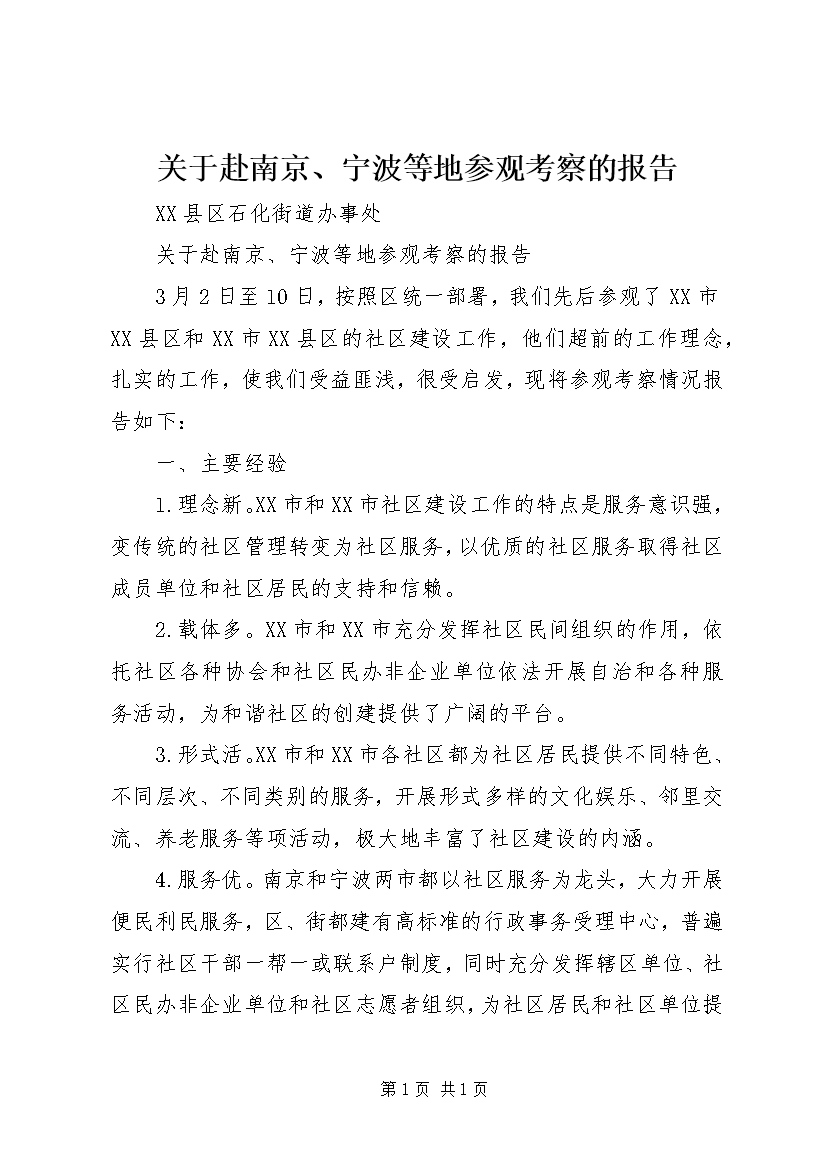 关于赴南京、宁波等地参观考察的报告

XX县区石化街道办事处

关于赴南京、宁波等地参观考察的报告

3月2日至10日，按照区统一部署，我们先后参观了XX市XX县区和XX市XX县区的社区建设工作，他们超前的工作理念，扎实的工作，使我们受益匪浅，很受启发，现将参观考察情况报告如下：

一、主要经验

1.理念新。XX市和XX市社区建设工作的特点是服务意识强，变传统的社区管理转变为社区服务，以优质的社区服务取得社区成员单位和社区居民的支持和信赖。

2.载体多。XX市和XX市充分发挥社区民间组织的作用，依托社区各种协会和社区民办非企业单位依法开展自治和各种服务活动，为和谐社区的创建提供了广阔的平台。

3.形式活。XX市和XX市各社区都为社区居民提供不同特色、不同层次、不同类别的服务，开展形式多样的文化娱乐、邻里交流、养老服务等项活动，极大地丰富了社区建设的内涵。

4.服务优。南京和宁波两市都以社区服务为龙头，大力开展便民利民服务，区、街都建有高标准的行政事务受理中心，普遍实行社区干部一帮一或联系户制度，同时充分发挥辖区单位、社区民办非企业单位和社区志愿者组织，为社区居民和社区单位提

第1页 共1页